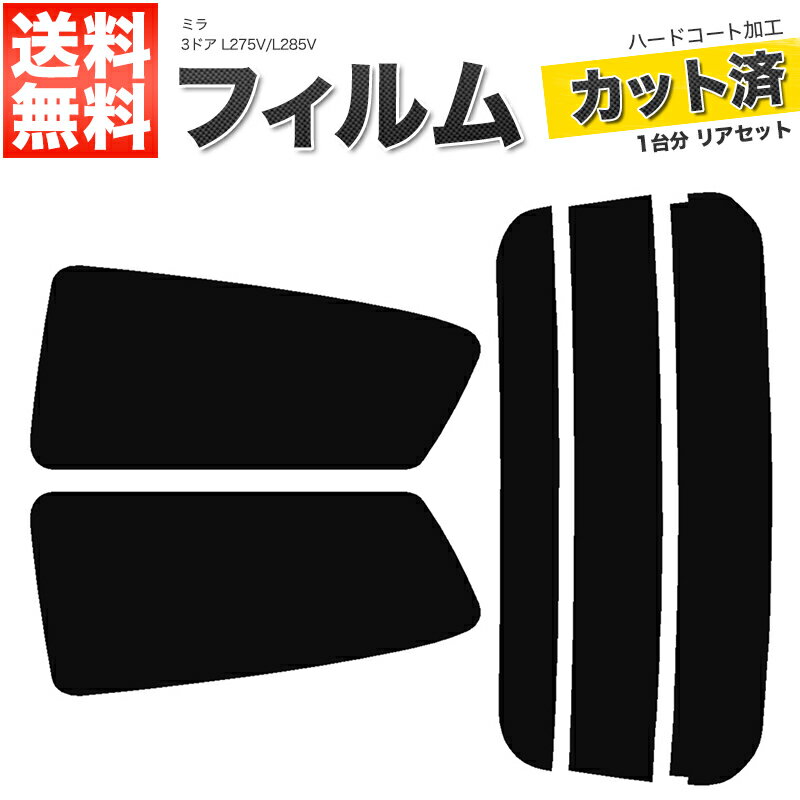 送料無料

ミラ
3ドア L275V/L285V

フィルム

ハードコート加工
カット済
1台分 リアセット